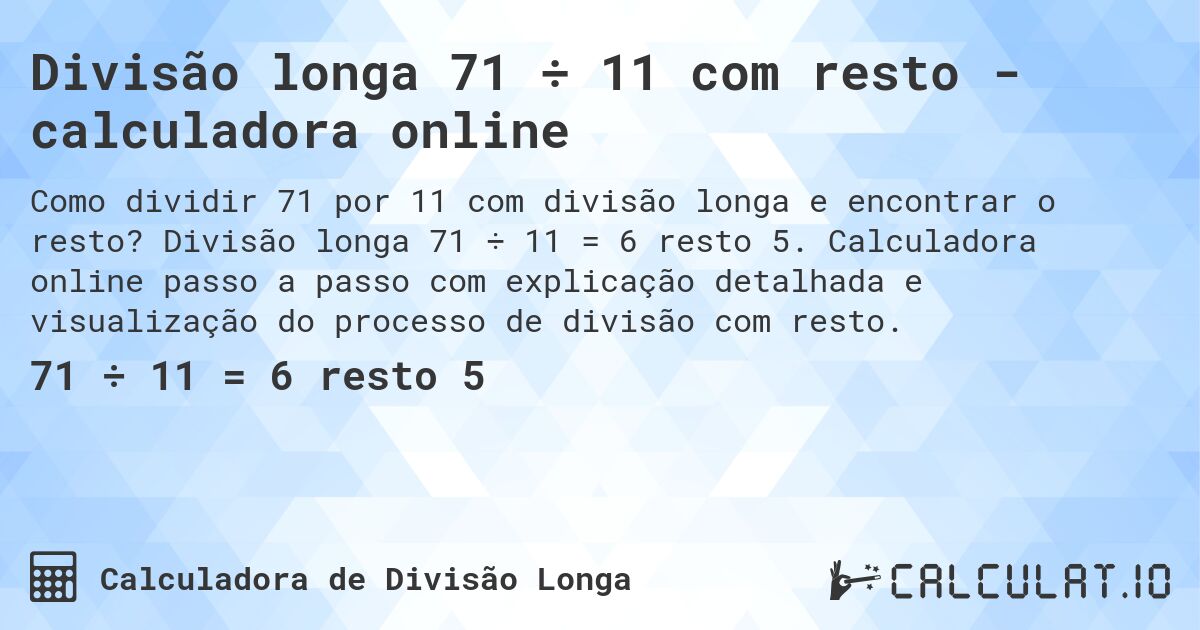 Divisão longa 71 ÷ 11 com resto - calculadora online

Como dividir 71 por 11 com divisão longa e encontrar o resto? Divisão longa 71 ÷ 11 = 6 resto 5. Calculadora online passo a passo com explicação detalhada e visualização do processo de divisão com resto.

71 ÷ 11 = 6 resto 5

Calculadora de Divisão Longa

CALCULAT.IO